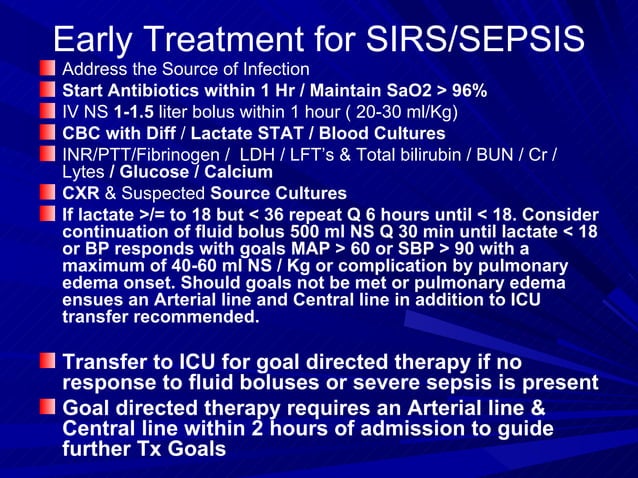 Early Treatment for SIRS/SEPSIS

Address the Source of Infection

Start Antibiotics within 1 Hr / Maintain SaO2 > 96%

IV NS 1-1.5 liter bolus within 1 hour ( 20-30 ml/Kg)

CBC with Diff / Lactate STAT / Blood Cultures

INR/PTT/Fibrinogen / LDH / LFT's & Total bilirubin / BUN / Cr / Lytes / Glucose / Calcium

CXR & Suspected Source Cultures

If lactate >/= to 18 but < 36 repeat Q 6 hours until < 18. Consider continuation of fluid bolus 500 ml NS Q 30 min until lactate < 18 or BP responds with goals MAP > 60 or SBP > 90 with a maximum of 40-60 ml NS / Kg or complication by pulmonary edema onset. Should goals not be met or pulmonary edema ensues an Arterial line and Central line in addition to ICU transfer recommended.

Transfer to ICU for goal directed therapy if no response to fluid boluses or severe sepsis is present

Goal directed therapy requires an Arterial line & Central line within 2 hours of admission to guide further Tx Goals